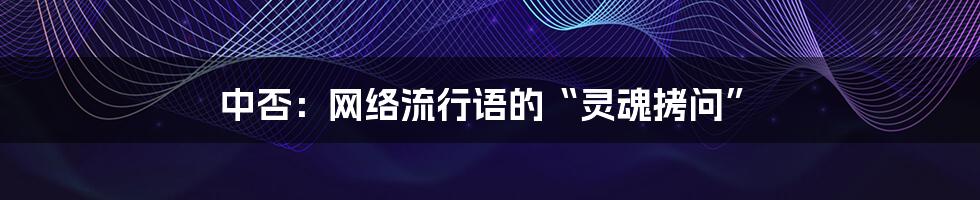 中否：网络流行语的“灵魂拷问”